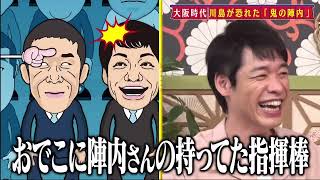 大阪時代 川島が恐れた「鬼の陣内」

おでこに陣内さんの持ってた指揮棒